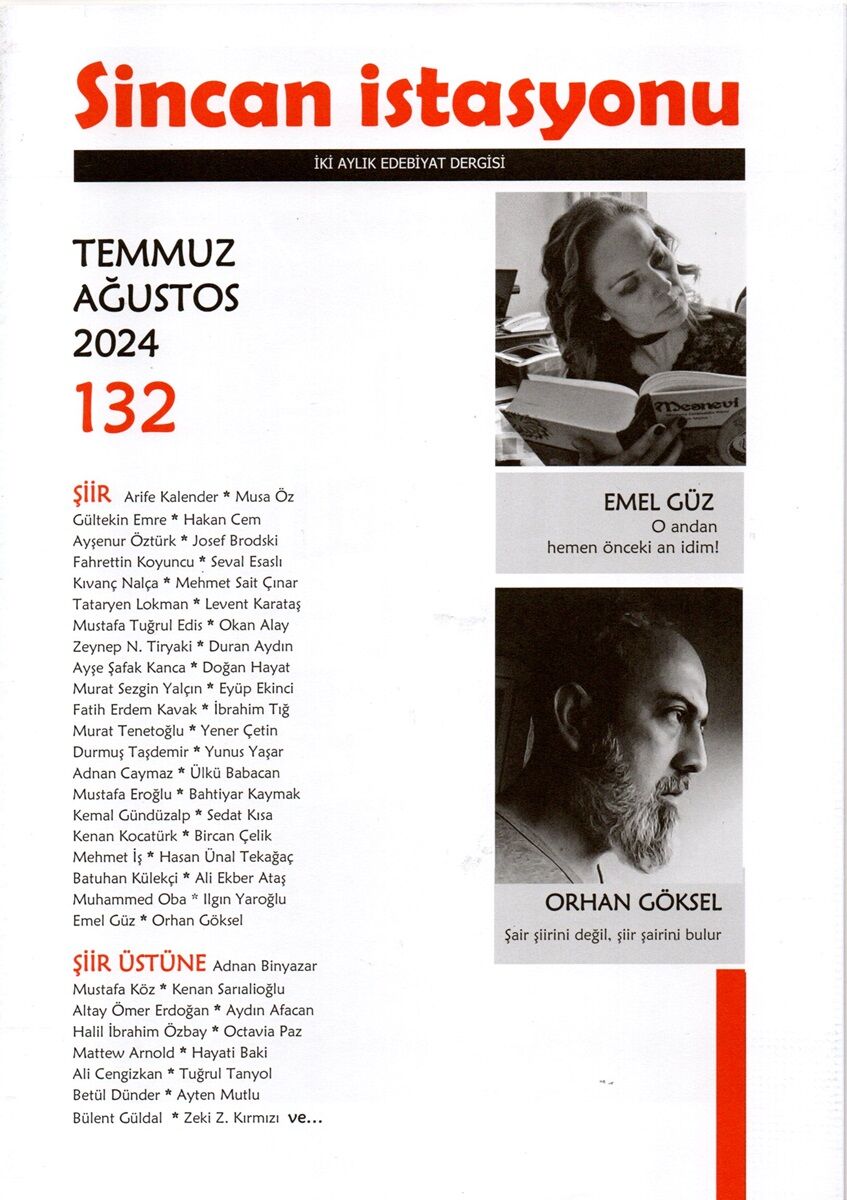 Sincan istasyonu

İKİ AYLIK EDEBİYAT DERGİSİ

TEMMUZ
AĞUSTOS
2024
132

ŞİİR Arife Kalender * Musa Öz
Gültekin Emre * Hakan Cem
Ayşenur Öztürk * Josef Brodski
Fahrettin Koyuncu * Seval Esaslı
Kıvanç Nalça * Mehmet Sait Çınar
Tataryen Lokman * Levent Karataş
Mustafa Tuğrul Edis * Okan Alay
Zeynep N. Tiryaki * Duran Aydın
Ayşe Şafak Kanca * Doğan Hayat
Murat Sezgin Yalçın * Eyüp Ekinci
Fatih Erdem Kavak * İbrahim Tığ
Murat Tenetoğlu * Yener Çetin
Durmuş Taşdemir * Yunus Yaşar
Adnan Caymaz * Ülkü Babacan
Mustafa Eroğlu * Bahtiyar Kaymak
Kemal Gündüzalp * Sedat Kısa
Kenan Kocatürk * Bircan Çelik
Mehmet İş * Hasan Ünal Tekağaç
Batuhan Külekçi * Ali Ekber Ataş
Muhammed Oba * Ilgın Yaroğlu
Emel Güz * Orhan Göksel

ŞİİR ÜSTÜNE Adnan Binyazar
Mustafa Köz * Kenan Sarıalioğlu
Altay Ömer Erdoğan * Aydın Afacan
Halil İbrahim Özbay * Octavia Paz
Mattew Arnold * Hayati Baki
Ali Cengizkan * Tuğrul Tanyol
Betül Dünder * Ayten Mutlu
Bülent Güldal * Zeki Z. Kırmızı ve...

Mesnevi

EMEL GÜZ
O andan
hemen önceki an idim!

ORHAN GÖKSEL
Şair şiirini değil, şiir şairini bulur